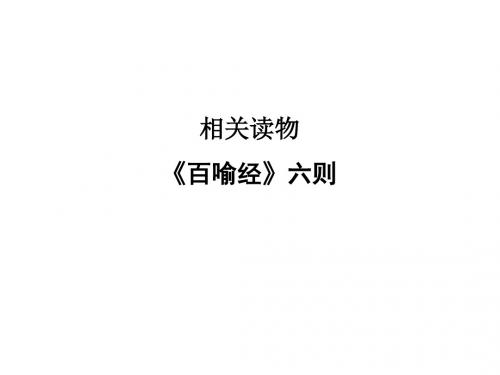 相关读物

《百喻经》六则